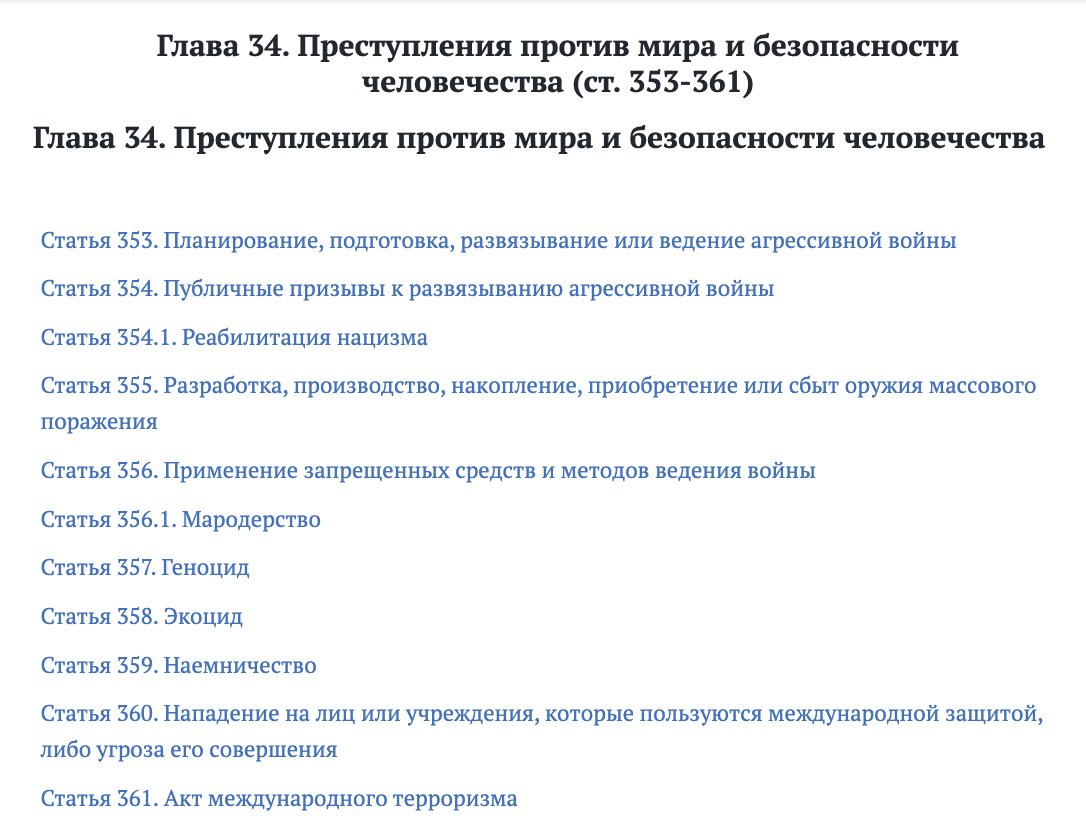 Глава 34. Преступления против мира и безопасности человечества (ст. 353-361)

Глава 34. Преступления против мира и безопасности человечества

Статья 353. Планирование, подготовка, развязывание или ведение агрессивной войны

Статья 354. Публичные призывы к развязыванию агрессивной войны

Статья 354.1. Реабилитация нацизма

Статья 355. Разработка, производство, накопление, приобретение или сбыт оружия массового поражения

Статья 356. Применение запрещенных средств и методов ведения войны

Статья 356.1. Мародерство

Статья 357. Геноцид

Статья 358. Экоцид

Статья 359. Наемничество

Статья 360. Нападение на лиц или учреждения, которые пользуются международной защитой, либо угроза его совершения

Статья 361. Акт международного терроризма